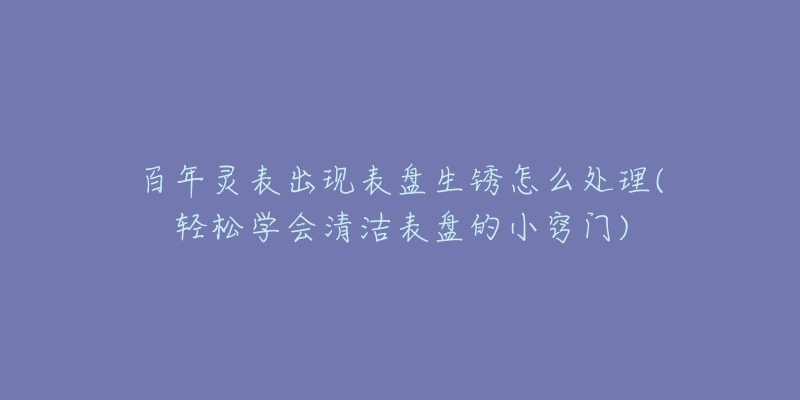 百年灵表出现表盘生锈怎么处理(轻松学会清洁表盘的小窍门)